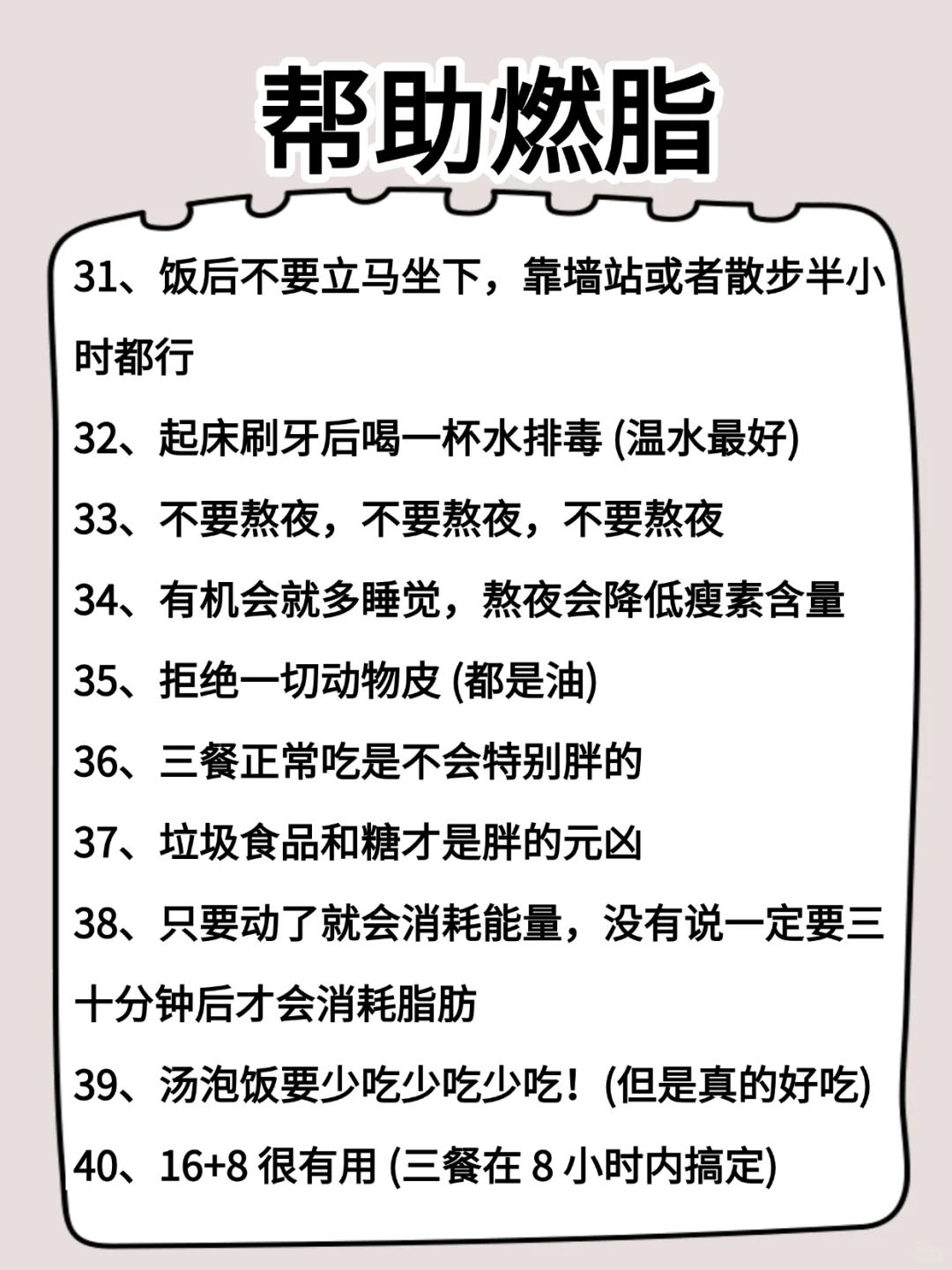 帮助燃脂

31、饭后不要立马坐下，靠墙站或者散步半小时都行

32、起床刷牙后喝一杯水排毒 (温水最好)

33、不要熬夜，不要熬夜，不要熬夜

34、有机会就多睡觉，熬夜会降低瘦素含量

35、拒绝一切动物皮 (都是油)

36、三餐正常吃是不会特别胖的

37、垃圾食品和糖才是胖的元凶

38、只要动了就会消耗能量，没有说一定要三十分钟后才会消耗脂肪

39、汤泡饭要少吃少吃少吃！(但是真的好吃)

40、16+8 很有用 (三餐在 8 小时内搞定)